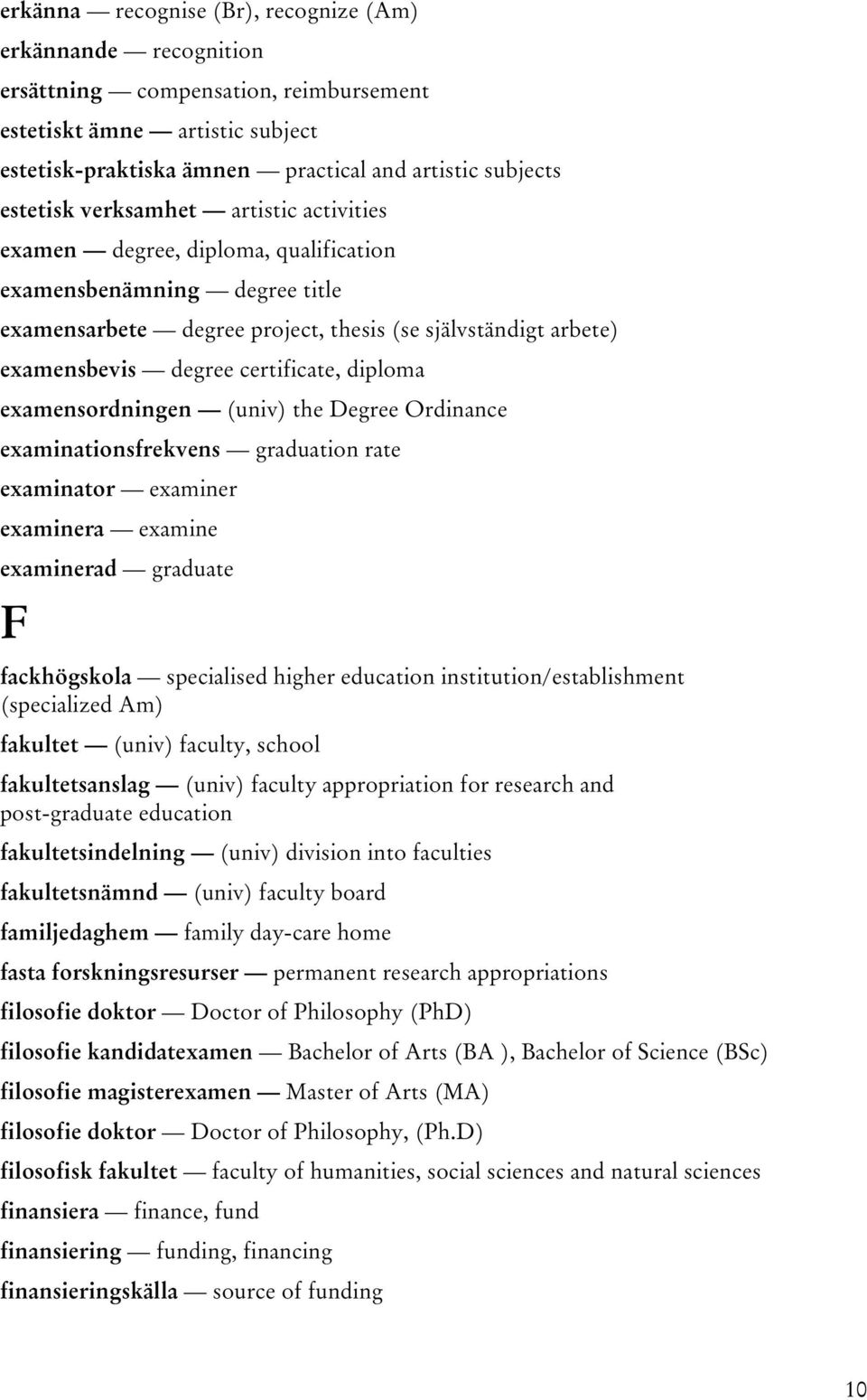 erkänna — recognise (Br), recognize (Am)

erkännande — recognition

ersättning — compensation, reimbursement

estetiskt ämne — artistic subject

estetisk-praktiska ämnen — practical and artistic subjects

estetisk verksamhet — artistic activities

examen — degree, diploma, qualification

examensbenämning — degree title

examensarbete — degree project, thesis (se självständigt arbete)

examensbevis — degree certificate, diploma

examensordningen — (univ) the Degree Ordinance

examinationsfrekvens — graduation rate

examinator — examiner

examinera — examine

examinerad — graduate

F

fackhögskola — specialised higher education institution/establishment (specialized Am)

fakultet — (univ) faculty, school

fakultetsanslag — (univ) faculty appropriation for research and post-graduate education

fakultetsindelning — (univ) division into faculties

fakultetsnämnd — (univ) faculty board

familjedaghem — family day-care home

fasta forskningsresurser — permanent research appropriations

filosofie doktor — Doctor of Philosophy (PhD)

filosofie kandidatexamen — Bachelor of Arts (BA ), Bachelor of Science (BSc)

filosofie magisterexamen — Master of Arts (MA)

filosofie doktor — Doctor of Philosophy, (Ph.D)

filosofisk fakultet — faculty of humanities, social sciences and natural sciences

finansiera — finance, fund

finansiering — funding, financing

finansieringskälla — source of funding

10